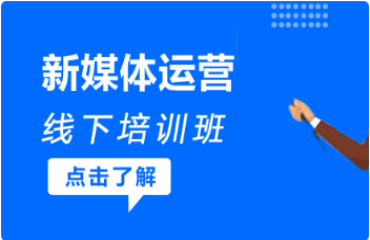 新媒体运营

线下培训班

点击了解